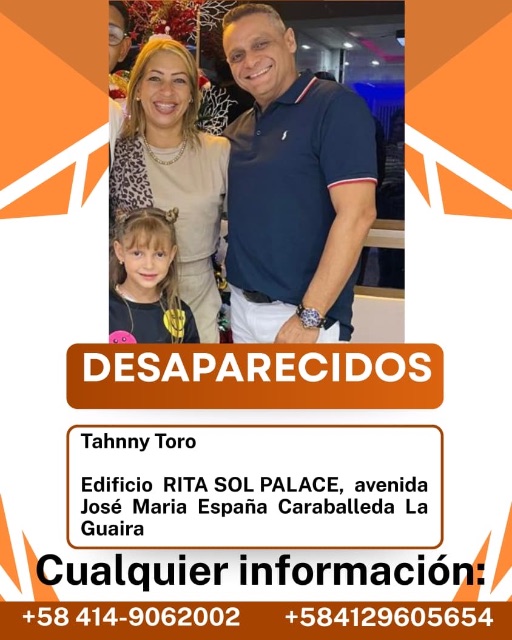 DESAPARECIDOS

Tahnny Toro

Edificio RITA SOL PALACE, avenida José Maria España Caraballeda La Guaira

Cualquier información:

+58 414-9062002 +584129605654